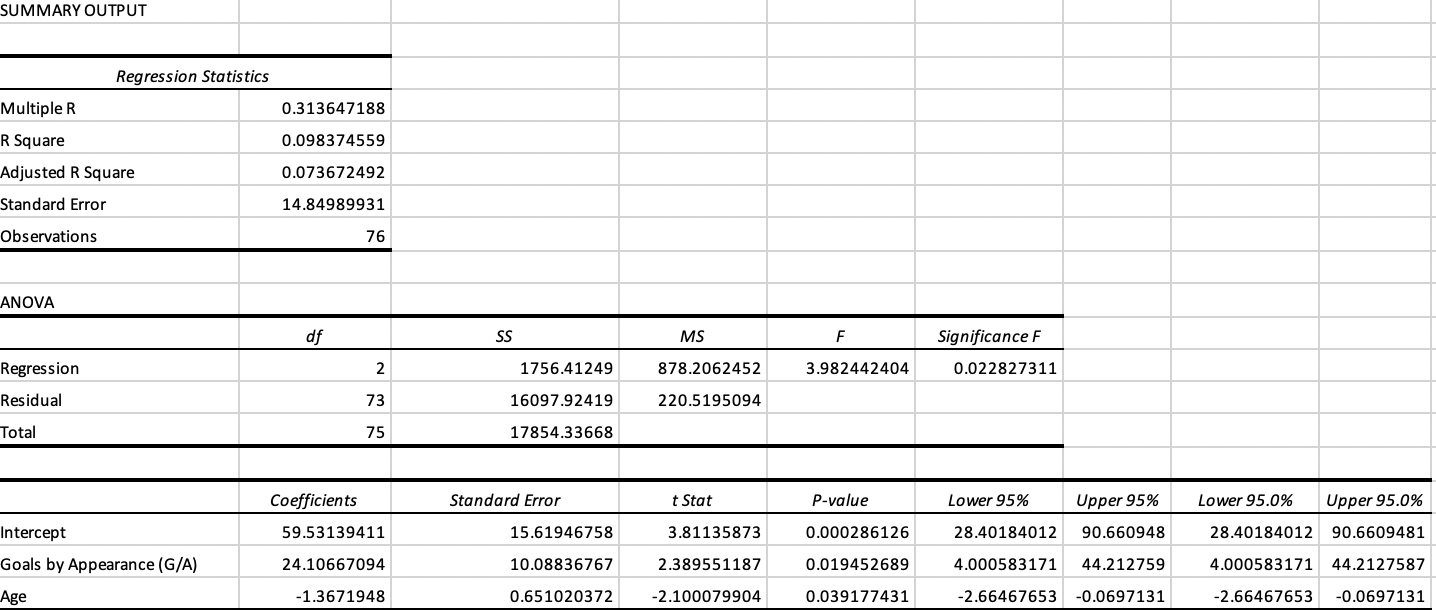 SUMMARY OUTPUT

| Regression Statistics | |
|---|---|
| Multiple R | 0.313647188 |
| R Square | 0.098374559 |
| Adjusted R Square | 0.073672492 |
| Standard Error | 14.84989931 |
| Observations | 76 |

ANOVA

| | df | SS | MS | F | Significance F |
|---|---|---|---|---|---|
| Regression | 2 | 1756.41249 | 878.2062452 | 3.982442404 | 0.022827311 |
| Residual | 73 | 16097.92419 | 220.5195094 | | |
| Total | 75 | 17854.33668 | | | |

| | Coefficients | Standard Error | t Stat | P-value | Lower 95% | Upper 95% | Lower 95.0% | Upper 95.0% |
|---|---|---|---|---|---|---|---|---|
| Intercept | 59.53139411 | 15.61946758 | 3.81135873 | 0.000286126 | 28.40184012 | 90.660948 | 28.40184012 | 90.6609481 |
| Goals by Appearance (G/A) | 24.10667094 | 10.08836767 | 2.389551187 | 0.019452689 | 4.000583171 | 44.212759 | 4.000583171 | 44.2127587 |
| Age | -1.3671948 | 0.651020372 | -2.100079904 | 0.039177431 | -2.66467653 | -0.0697131 | -2.66467653 | -0.0697131 |